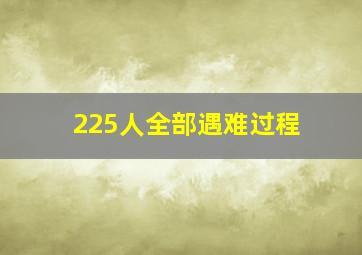 225人全部遇难过程